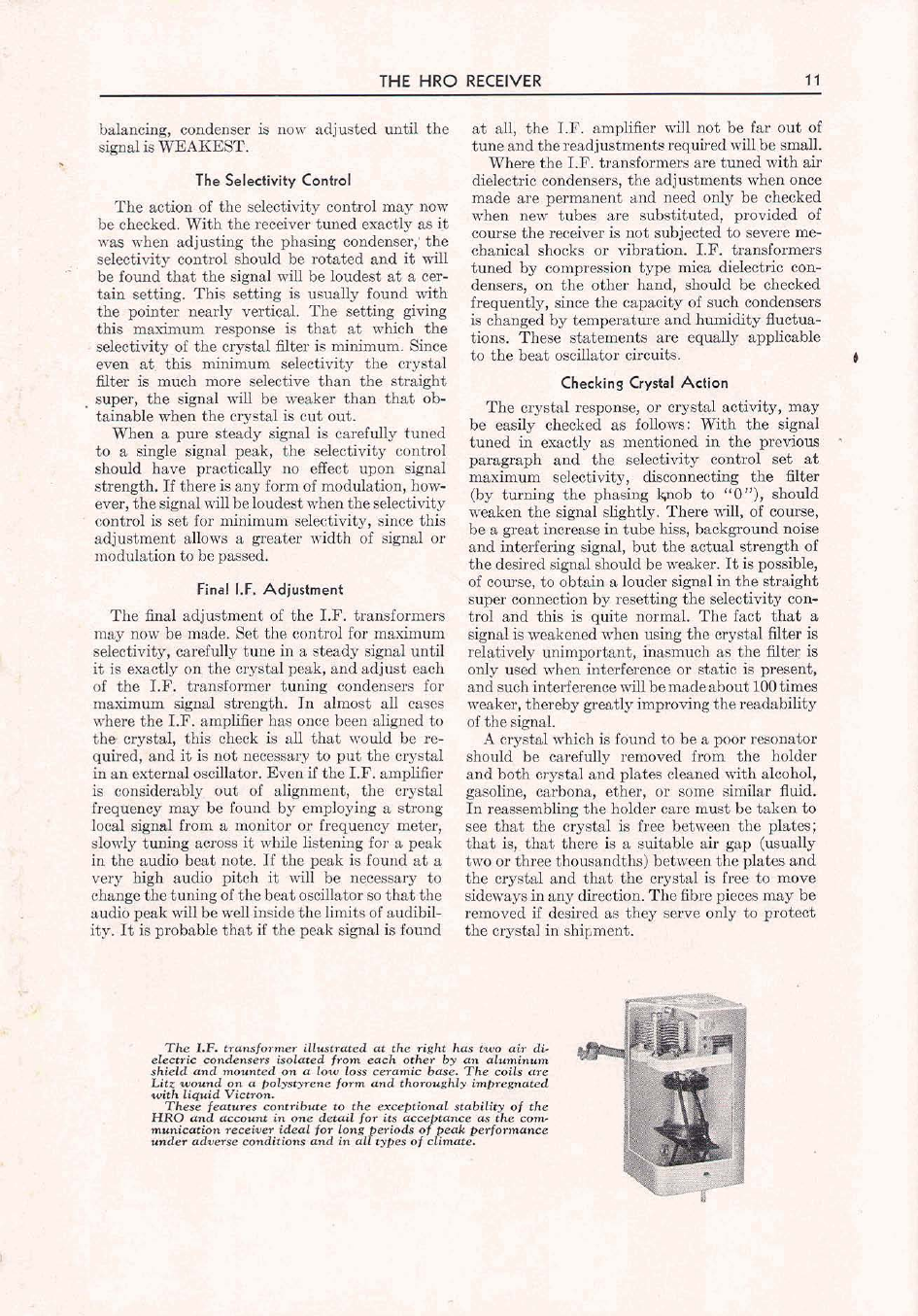 THE HRO RECEIVER 11

balancing, condenser is now adjusted until the signal is WEAKEST.

The Selectivity Control

The action of the selectivity control may now be checked. With the receiver tuned exactly as it was when adjusting the phasing condenser, the selectivity control should be rotated and it will be found that the signal will be loudest at a certain setting. This setting is usually found with the pointer nearly vertical. The setting giving this maximum response is that at which the selectivity of the crystal filter is minimum. Since even at this minimum selectivity the crystal filter is much more selective than the straight super, the signal will be weaker than that obtainable when the crystal is cut out.

When a pure steady signal is carefully tuned to a single signal peak, the selectivity control should have practically no effect upon signal strength. If there is any form of modulation, however, the signal will be loudest when the selectivity control is set for minimum selectivity, since this adjustment allows a greater width of signal or modulation to be passed.

Final I.F. Adjustment

The final adjustment of the I.F. transformers may now be made. Set the control for maximum selectivity, carefully tune in a steady signal until it is exactly on the crystal peak, and adjust each of the I.F. transformer tuning condensers for maximum signal strength. In almost all cases where the I.F. amplifier has once been aligned to the crystal, this check is all that would be required, and it is not necessary to put the crystal in an external oscillator. Even if the I.F. amplifier is considerably out of alignment, the crystal frequency may be found by employing a strong local signal from a monitor or frequency meter, slowly tuning across it while listening for a peak in the audio beat note. If the peak is found at a very high audio pitch it will be necessary to change the tuning of the beat oscillator so that the audio peak will be well inside the limits of audibility. It is probable that if the peak signal is found at all, the I.F. amplifier will not be far out of tune and the readjustments required will be small.

Where the I.F. transformers are tuned with air dielectric condensers, the adjustments when once made are permanent and need only be checked when new tubes are substituted, provided of course the receiver is not subjected to severe mechanical shocks or vibration. I.F. transformers tuned by compression type mica dielectric condensers, on the other hand, should be checked frequently, since the capacity of such condensers is changed by temperature and humidity fluctuations. These statements are equally applicable to the beat oscillator circuits.

Checking Crystal Action

The crystal response, or crystal activity, may be easily checked as follows: With the signal tuned in exactly as mentioned in the previous paragraph and the selectivity control set at maximum selectivity, disconnecting the filter (by turning the phasing knob to "0"), should weaken the signal slightly. There will, of course, be a great increase in tube hiss, background noise and interfering signal, but the actual strength of the desired signal should be weaker. It is possible, of course, to obtain a louder signal in the straight super connection by resetting the selectivity control and this is quite normal. The fact that a signal is weakened when using the crystal filter is relatively unimportant, inasmuch as the filter is only used when interference or static is present, and such interference will be made about 100 times weaker, thereby greatly improving the readability of the signal.

A crystal which is found to be a poor resonator should be carefully removed from the holder and both crystal and plates cleaned with alcohol, gasoline, carbona, ether, or some similar fluid. In reassembling the holder care must be taken to see that the crystal is free between the plates; that is, that there is a suitable air gap (usually two or three thousandths) between the plates and the crystal and that the crystal is free to move sideways in any direction. The fibre pieces may be removed if desired as they serve only to protect the crystal in shipment.

The I.F. transformer illustrated at the right has two air dielectric condensers isolated from each other by an aluminum shield and mounted on a low loss ceramic base. The coils are Litz wound on a polystyrene form and thoroughly impregnated with liquid Victron.

These features contribute to the exceptional stability of the HRO and account in one detail for its acceptance as the communication receiver ideal for long periods of peak performance under adverse conditions and in all types of climate.